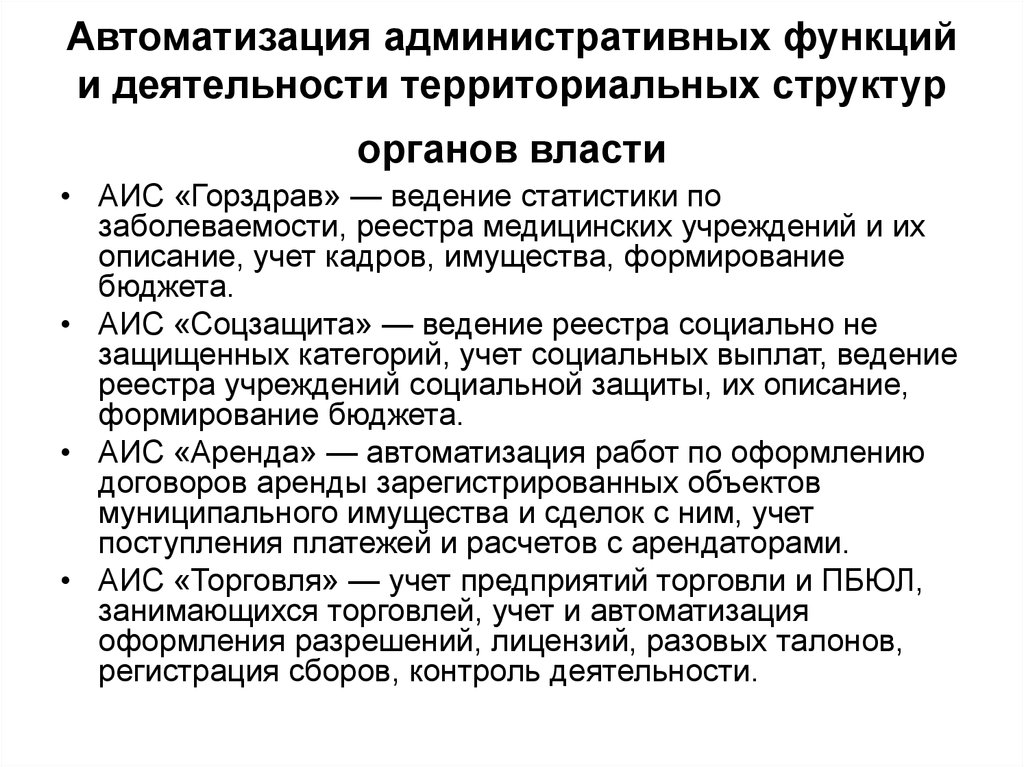 Автоматизация административных функций и деятельности территориальных структур органов власти

• АИС «Горздрав» — ведение статистики по заболеваемости, реестра медицинских учреждений и их описание, учет кадров, имущества, формирование бюджета.
• АИС «Соцзащита» — ведение реестра социально не защищенных категорий, учет социальных выплат, ведение реестра учреждений социальной защиты, их описание, формирование бюджета.
• АИС «Аренда» — автоматизация работ по оформлению договоров аренды зарегистрированных объектов муниципального имущества и сделок с ним, учет поступления платежей и расчетов с арендаторами.
• АИС «Торговля» — учет предприятий торговли и ПБЮЛ, занимающихся торговлей, учет и автоматизация оформления разрешений, лицензий, разовых талонов, регистрация сборов, контроль деятельности.